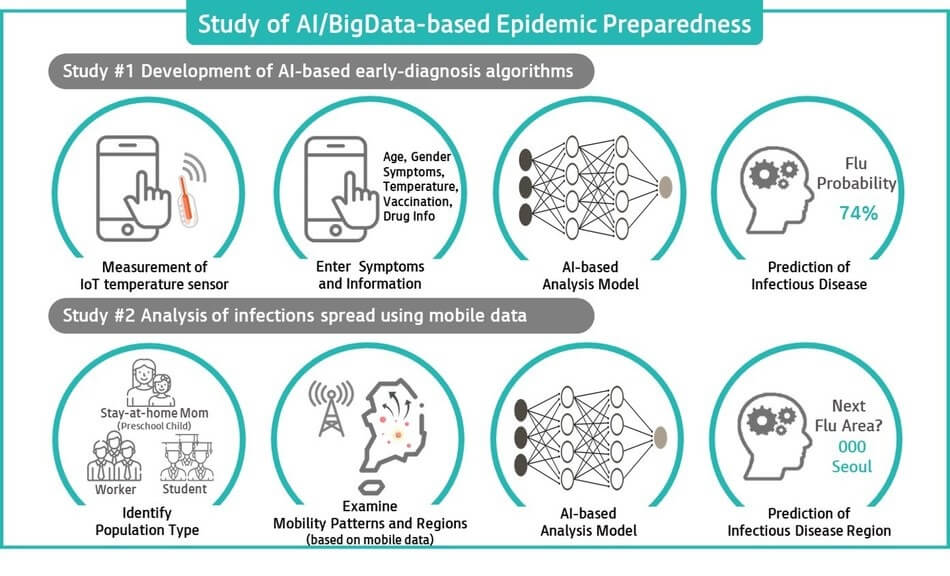 Study of AI/BigData-based Epidemic Preparedness

Study #1 Development of AI-based early-diagnosis algorithms

Measurement of IoT temperature sensor

Age, Gender Symptoms, Temperature, Vaccination, Drug Info

Enter Symptoms and Information

AI-based Analysis Model

Flu Probability 74%

Prediction of Infectious Disease

Study #2 Analysis of infections spread using mobile data

Stay-at-home Mom (Preschool Child)

Worker

Student

Identify Population Type

Examine Mobility Patterns and Regions (based on mobile data)

AI-based Analysis Model

Next Flu Area? 000 Seoul

Prediction of Infectious Disease Region